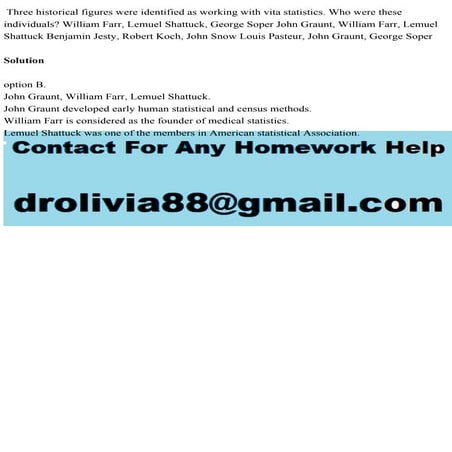 Three historical figures were identified as working with vita statistics. Who were these individuals? William Farr, Lemuel Shattuck, George Soper John Graunt, William Farr, Lemuel Shattuck Benjamin Jesty, Robert Koch, John Snow Louis Pasteur, John Graunt, George Soper

Solution

option B.
John Graunt, William Farr, Lemuel Shattuck.
John Graunt developed early human statistical and census methods.
William Farr is considered as the founder of medical statistics.
Lemuel Shattuck was one of the members in American statistical Association.

Contact For Any Homework Help

drolivia88@gmail.com